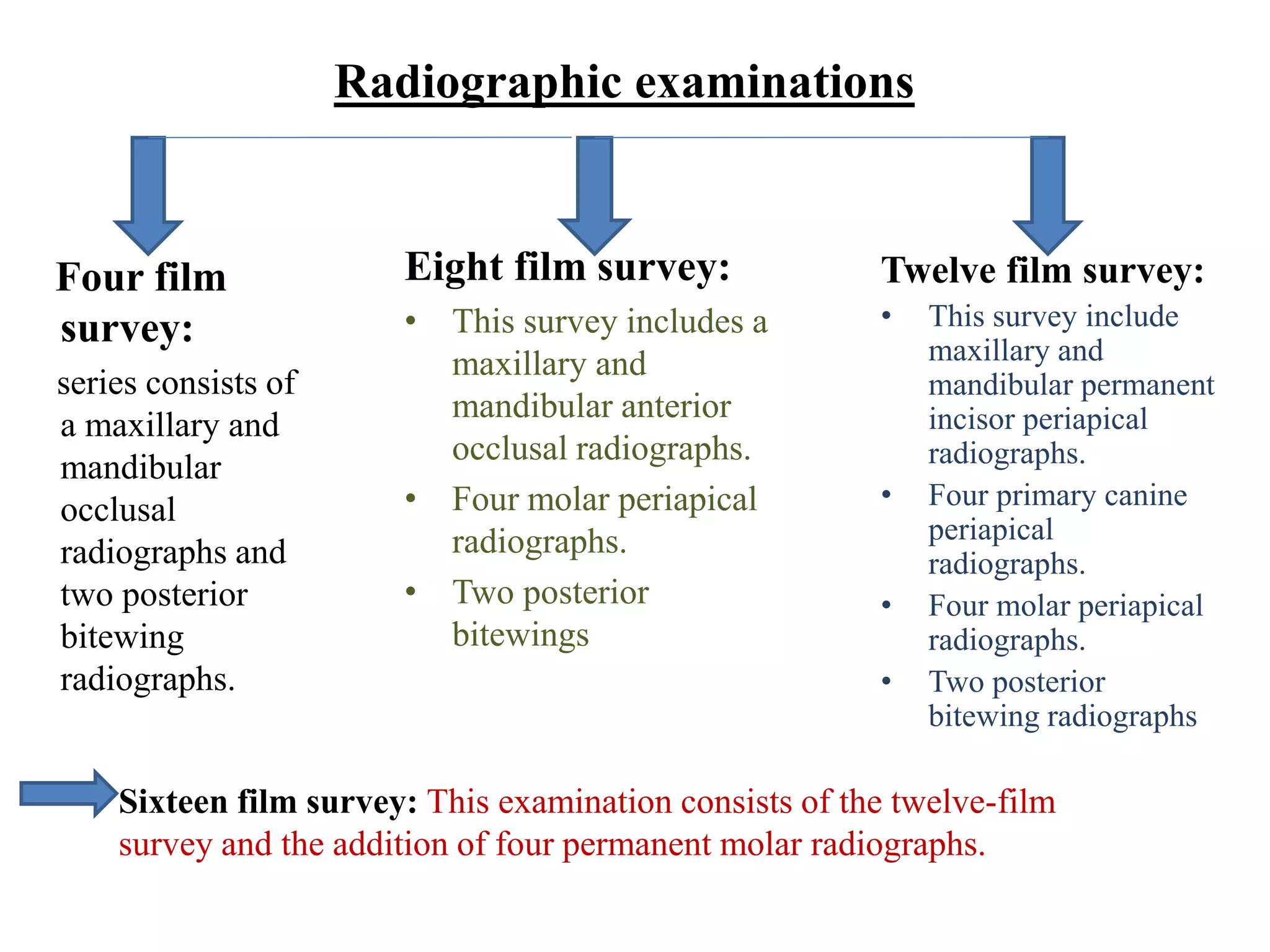 Radiographic examinations

Four film survey:

series consists of a maxillary and mandibular occlusal radiographs and two posterior bitewing radiographs.

Eight film survey:

• This survey includes a maxillary and mandibular anterior occlusal radiographs.
• Four molar periapical radiographs.
• Two posterior bitewings

Twelve film survey:

• This survey include maxillary and mandibular permanent incisor periapical radiographs.
• Four primary canine periapical radiographs.
• Four molar periapical radiographs.
• Two posterior bitewing radiographs

Sixteen film survey: This examination consists of the twelve-film survey and the addition of four permanent molar radiographs.